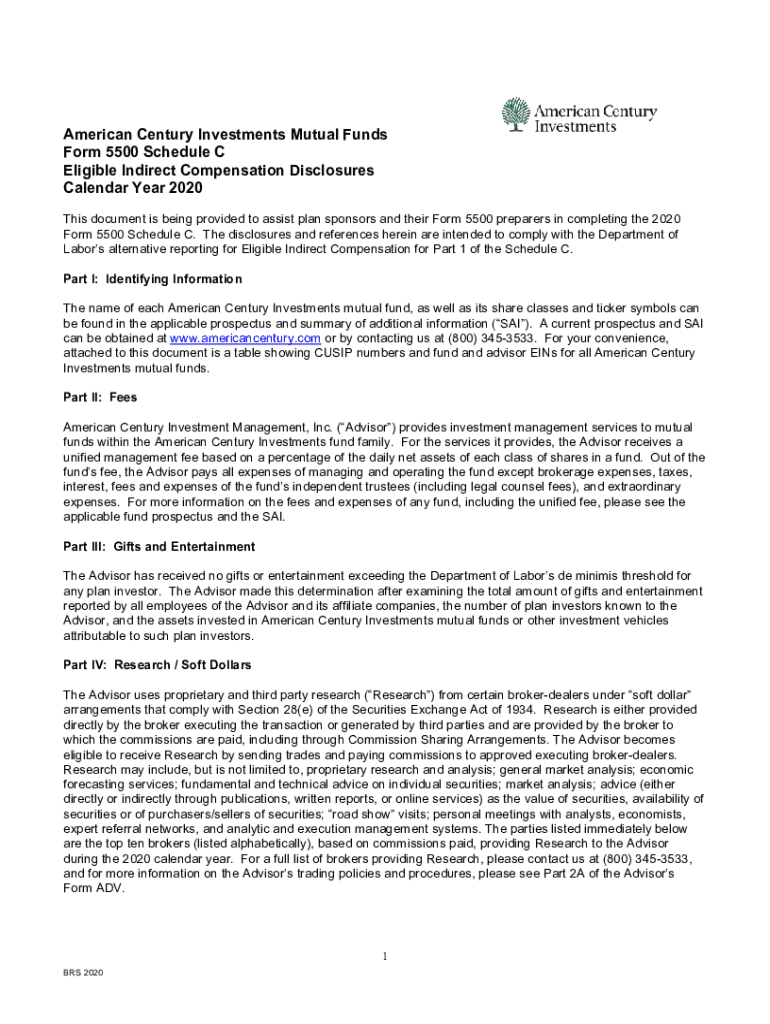 American Century Investments

American Century Investments Mutual Funds
Form 5500 Schedule C
Eligible Indirect Compensation Disclosures
Calendar Year 2020

This document is being provided to assist plan sponsors and their Form 5500 preparers in completing the 2020 Form 5500 Schedule C. The disclosures and references herein are intended to comply with the Department of Labor's alternative reporting for Eligible Indirect Compensation for Part 1 of the Schedule C.

Part I: Identifying Information

The name of each American Century Investments mutual fund, as well as its share classes and ticker symbols can be found in the applicable prospectus and summary of additional information ("SAI"). A current prospectus and SAI can be obtained at www.americancentury.com or by contacting us at (800) 345-3533. For your convenience, attached to this document is a table showing CUSIP numbers and fund and advisor EINs for all American Century Investments mutual funds.

Part II: Fees

American Century Investment Management, Inc. ("Advisor") provides investment management services to mutual funds within the American Century Investments fund family. For the services it provides, the Advisor receives a unified management fee based on a percentage of the daily net assets of each class of shares in a fund. Out of the fund's fee, the Advisor pays all expenses of managing and operating the fund except brokerage expenses, taxes, interest, fees and expenses of the fund's independent trustees (including legal counsel fees), and extraordinary expenses. For more information on the fees and expenses of any fund, including the unified fee, please see the applicable fund prospectus and the SAI.

Part III: Gifts and Entertainment

The Advisor has received no gifts or entertainment exceeding the Department of Labor's de minimis threshold for any plan investor. The Advisor made this determination after examining the total amount of gifts and entertainment reported by all employees of the Advisor and its affiliate companies, the number of plan investors known to the Advisor, and the assets invested in American Century Investments mutual funds or other investment vehicles attributable to such plan investors.

Part IV: Research / Soft Dollars

The Advisor uses proprietary and third party research ("Research") from certain broker-dealers under "soft dollar" arrangements that comply with Section 28(e) of the Securities Exchange Act of 1934. Research is either provided directly by the broker executing the transaction or generated by third parties and are provided by the broker to which the commissions are paid, including through Commission Sharing Arrangements. The Advisor becomes eligible to receive Research by sending trades and paying commissions to approved executing broker-dealers. Research may include, but is not limited to, proprietary research and analysis; general market analysis; economic forecasting services; fundamental and technical advice on individual securities; market analysis; advice (either directly or indirectly through publications, written reports, or online services) as the value of securities, availability of securities or of purchasers/sellers of securities; "road show" visits; personal meetings with analysts, economists, expert referral networks, and analytic and execution management systems. The parties listed immediately below are the top ten brokers (listed alphabetically), based on commissions paid, providing Research to the Advisor during the 2020 calendar year. For a full list of brokers providing Research, please contact us at (800) 345-3533, and for more information on the Advisor's trading policies and procedures, please see Part 2A of the Advisor's Form ADV.

1

BRS 2020